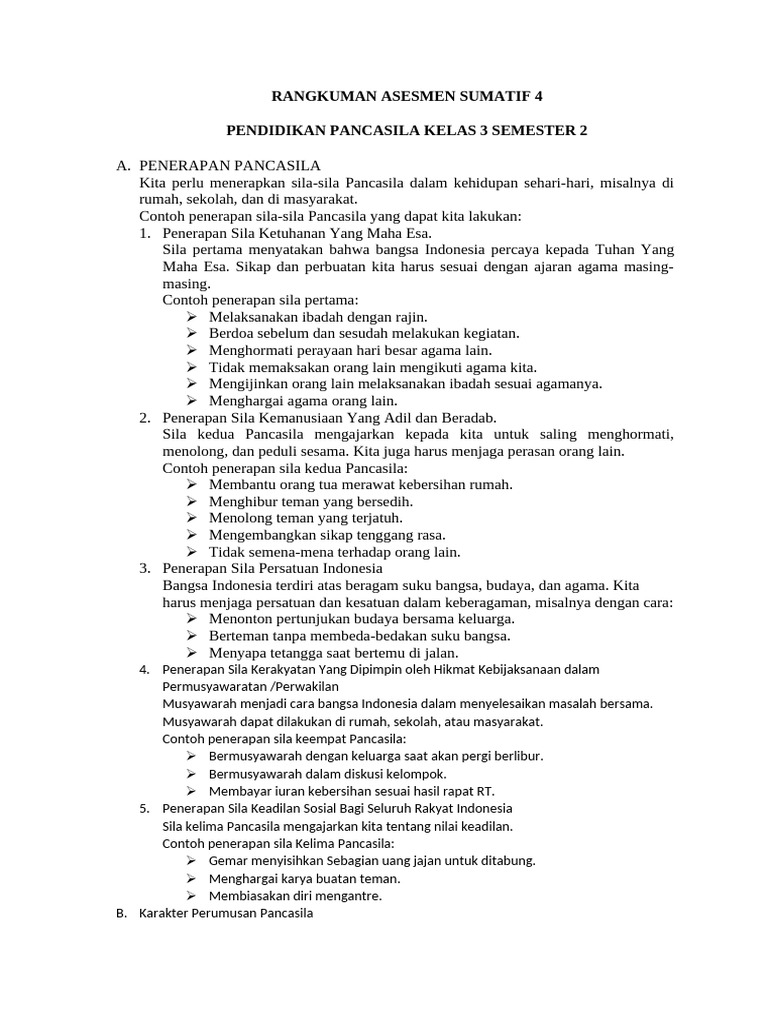 RANGKUMAN ASESMEN SUMATIF 4

PENDIDIKAN PANCASILA KELAS 3 SEMESTER 2

A. PENERAPAN PANCASILA
Kita perlu menerapkan sila-sila Pancasila dalam kehidupan sehari-hari, misalnya di rumah, sekolah, dan di masyarakat.
Contoh penerapan sila-sila Pancasila yang dapat kita lakukan:
1. Penerapan Sila Ketuhanan Yang Maha Esa.
Sila pertama menyatakan bahwa bangsa Indonesia percaya kepada Tuhan Yang Maha Esa. Sikap dan perbuatan kita harus sesuai dengan ajaran agama masing-masing.
Contoh penerapan sila pertama:
➢ Melaksanakan ibadah dengan rajin.
➢ Berdoa sebelum dan sesudah melakukan kegiatan.
➢ Menghormati perayaan hari besar agama lain.
➢ Tidak memaksakan orang lain mengikuti agama kita.
➢ Mengijinkan orang lain melaksanakan ibadah sesuai agamanya.
➢ Menghargai agama orang lain.
2. Penerapan Sila Kemanusiaan Yang Adil dan Beradab.
Sila kedua Pancasila mengajarkan kepada kita untuk saling menghormati, menolong, dan peduli sesama. Kita juga harus menjaga perasan orang lain.
Contoh penerapan sila kedua Pancasila:
➢ Membantu orang tua merawat kebersihan rumah.
➢ Menghibur teman yang bersedih.
➢ Menolong teman yang terjatuh.
➢ Mengembangkan sikap tenggang rasa.
➢ Tidak semena-mena terhadap orang lain.
3. Penerapan Sila Persatuan Indonesia
Bangsa Indonesia terdiri atas beragam suku bangsa, budaya, dan agama. Kita harus menjaga persatuan dan kesatuan dalam keberagaman, misalnya dengan cara:
➢ Menonton pertunjukan budaya bersama keluarga.
➢ Berteman tanpa membeda-bedakan suku bangsa.
➢ Menyapa tetangga saat bertemu di jalan.
4. Penerapan Sila Kerakyatan Yang Dipimpin oleh Hikmat Kebijaksanaan dalam Permusyawaratan /Perwakilan
Musyawarah menjadi cara bangsa Indonesia dalam menyelesaikan masalah bersama. Musyawarah dapat dilakukan di rumah, sekolah, atau masyarakat.
Contoh penerapan sila keempat Pancasila:
➢ Bermusyawarah dengan keluarga saat akan pergi berlibur.
➢ Bermusyawarah dalam diskusi kelompok.
➢ Membayar iuran kebersihan sesuai hasil rapat RT.
5. Penerapan Sila Keadilan Sosial Bagi Seluruh Rakyat Indonesia
Sila kelima Pancasila mengajarkan kita tentang nilai keadilan.
Contoh penerapan sila Kelima Pancasila:
➢ Gemar menyisihkan Sebagian uang jajan untuk ditabung.
➢ Menghargai karya buatan teman.
➢ Membiasakan diri mengantre.
B. Karakter Perumusan Pancasila